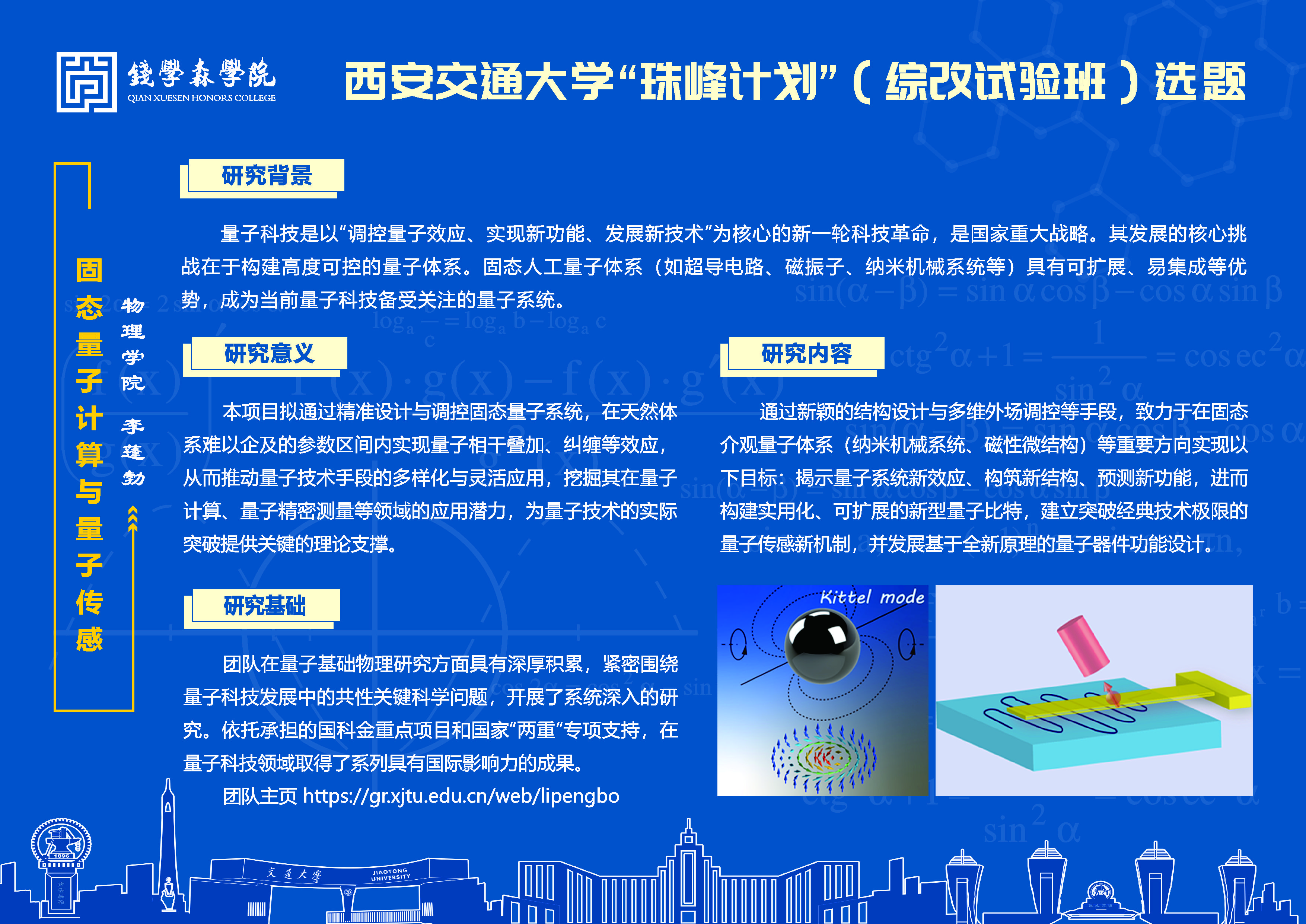 錢學森學院
QIAN XUESEN HONORS COLLEGE

西安交通大学“珠峰计划”（综改试验班）选题

固态量子计算与量子传感

物理学院 李蓬勃

研究背景

量子科技是以“调控量子效应、实现新功能、发展新技术”为核心的新一轮科技革命，是国家重大战略。其发展的核心挑战在于构建高度可控的量子体系。固态人工量子体系（如超导电路、磁振子、纳米机械系统等）具有可扩展、易集成等优势，成为当前量子科技备受关注的量子系统。

研究意义

本项目拟通过精准设计与调控固态量子系统，在天然体系难以企及的参数区间内实现量子相干叠加、纠缠等效应，从而推动量子技术手段的多样化与灵活应用，挖掘其在量子计算、量子精密测量等领域的应用潜力，为量子技术的实际突破提供关键的理论支撑。

研究基础

团队在量子基础物理研究方面具有深厚积累，紧密围绕量子科技发展中的共性关键科学问题，开展了系统深入的研究。依托承担的国科金重点项目和国家“两重”专项支持，在量子科技领域取得了系列具有国际影响力的成果。

团队主页 https://gr.xjtu.edu.cn/web/lipengbo

研究内容

通过新颖的结构设计与多维外场调控等手段，致力于在固态介观量子体系（纳米机械系统、磁性微结构）等重要方向实现以下目标：揭示量子系统新效应、构筑新结构、预测新功能，进而构建实用化、可扩展的新型量子比特，建立突破经典技术极限的量子传感新机制，并发展基于全新原理的量子器件功能设计。

Kittel mode

交通大学 JIAOTONG UNIVERSITY